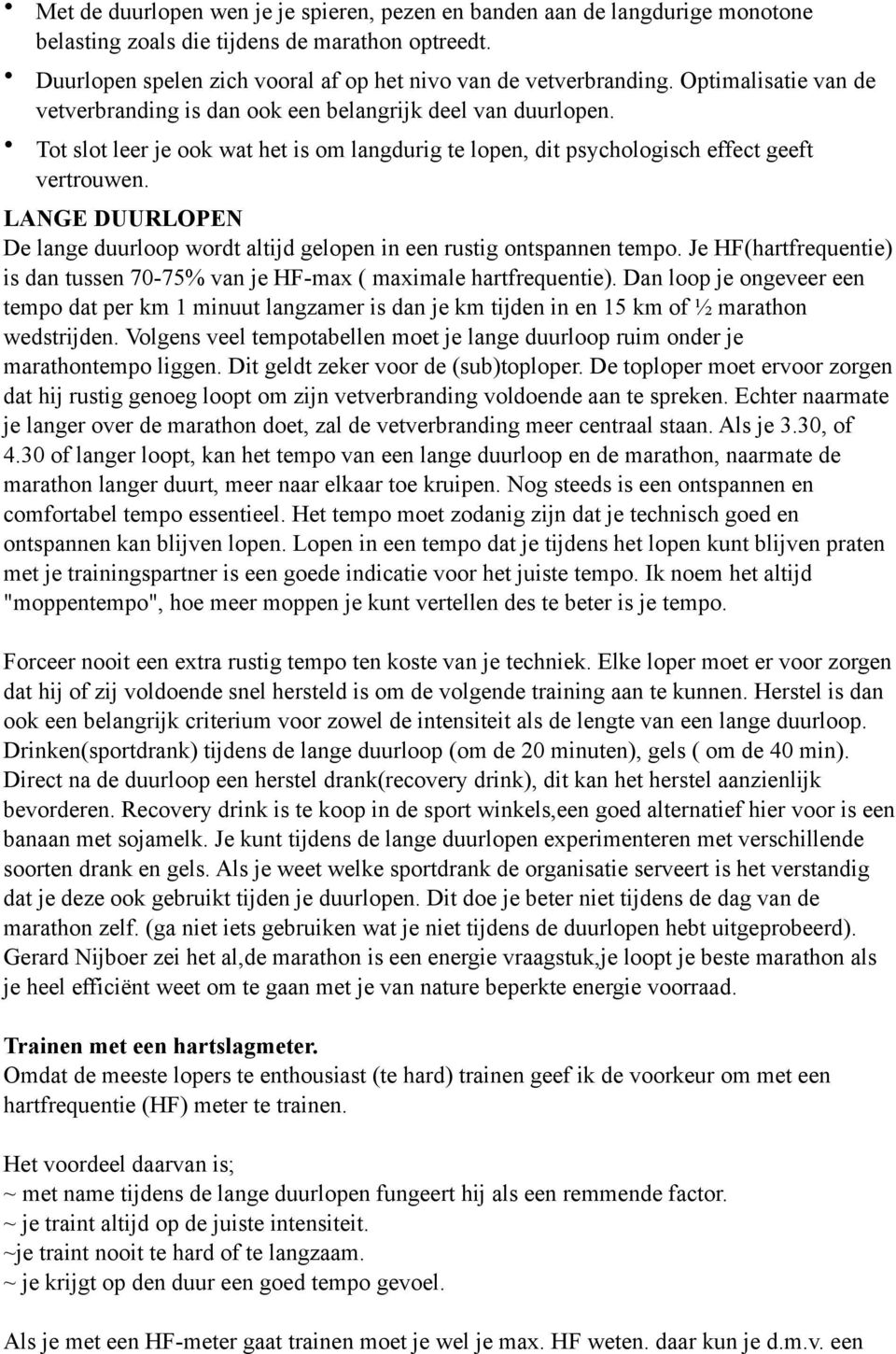 • Met de duurlopen wen je je spieren, pezen en banden aan de langdurige monotone belasting zoals die tijdens de marathon optreedt.
• Duurlopen spelen zich vooral af op het nivo van de vetverbranding. Optimalisatie van de vetverbranding is dan ook een belangrijk deel van duurlopen.
• Tot slot leer je ook wat het is om langdurig te lopen, dit psychologisch effect geeft vertrouwen.

LANGE DUURLOPEN
De lange duurloop wordt altijd gelopen in een rustig ontspannen tempo. Je HF(hartfrequentie) is dan tussen 70-75% van je HF-max ( maximale hartfrequentie). Dan loop je ongeveer een tempo dat per km 1 minuut langzamer is dan je km tijden in en 15 km of ½ marathon wedstrijden. Volgens veel tempotabellen moet je lange duurloop ruim onder je marathontempo liggen. Dit geldt zeker voor de (sub)toploper. De toploper moet ervoor zorgen dat hij rustig genoeg loopt om zijn vetverbranding voldoende aan te spreken. Echter naarmate je langer over de marathon doet, zal de vetverbranding meer centraal staan. Als je 3.30, of 4.30 of langer loopt, kan het tempo van een lange duurloop en de marathon, naarmate de marathon langer duurt, meer naar elkaar toe kruipen. Nog steeds is een ontspannen en comfortabel tempo essentieel. Het tempo moet zodanig zijn dat je technisch goed en ontspannen kan blijven lopen. Lopen in een tempo dat je tijdens het lopen kunt blijven praten met je trainingspartner is een goede indicatie voor het juiste tempo. Ik noem het altijd "moppentempo", hoe meer moppen je kunt vertellen des te beter is je tempo.

Forceer nooit een extra rustig tempo ten koste van je techniek. Elke loper moet er voor zorgen dat hij of zij voldoende snel hersteld is om de volgende training aan te kunnen. Herstel is dan ook een belangrijk criterium voor zowel de intensiteit als de lengte van een lange duurloop. Drinken(sportdrank) tijdens de lange duurloop (om de 20 minuten), gels ( om de 40 min). Direct na de duurloop een herstel drank(recovery drink), dit kan het herstel aanzienlijk bevorderen. Recovery drink is te koop in de sport winkels,een goed alternatief hier voor is een banaan met sojamelk. Je kunt tijdens de lange duurlopen experimenteren met verschillende soorten drank en gels. Als je weet welke sportdrank de organisatie serveert is het verstandig dat je deze ook gebruikt tijden je duurlopen. Dit doe je beter niet tijdens de dag van de marathon zelf. (ga niet iets gebruiken wat je niet tijdens de duurlopen hebt uitgeprobeerd). Gerard Nijboer zei het al,de marathon is een energie vraagstuk,je loopt je beste marathon als je heel efficiënt weet om te gaan met je van nature beperkte energie voorraad.

Trainen met een hartslagmeter.
Omdat de meeste lopers te enthousiast (te hard) trainen geef ik de voorkeur om met een hartfrequentie (HF) meter te trainen.

Het voordeel daarvan is;
~ met name tijdens de lange duurlopen fungeert hij als een remmende factor.
~ je traint altijd op de juiste intensiteit.
~je traint nooit te hard of te langzaam.
~ je krijgt op den duur een goed tempo gevoel.

Als je met een HF-meter gaat trainen moet je wel je max. HF weten. daar kun je d.m.v. een